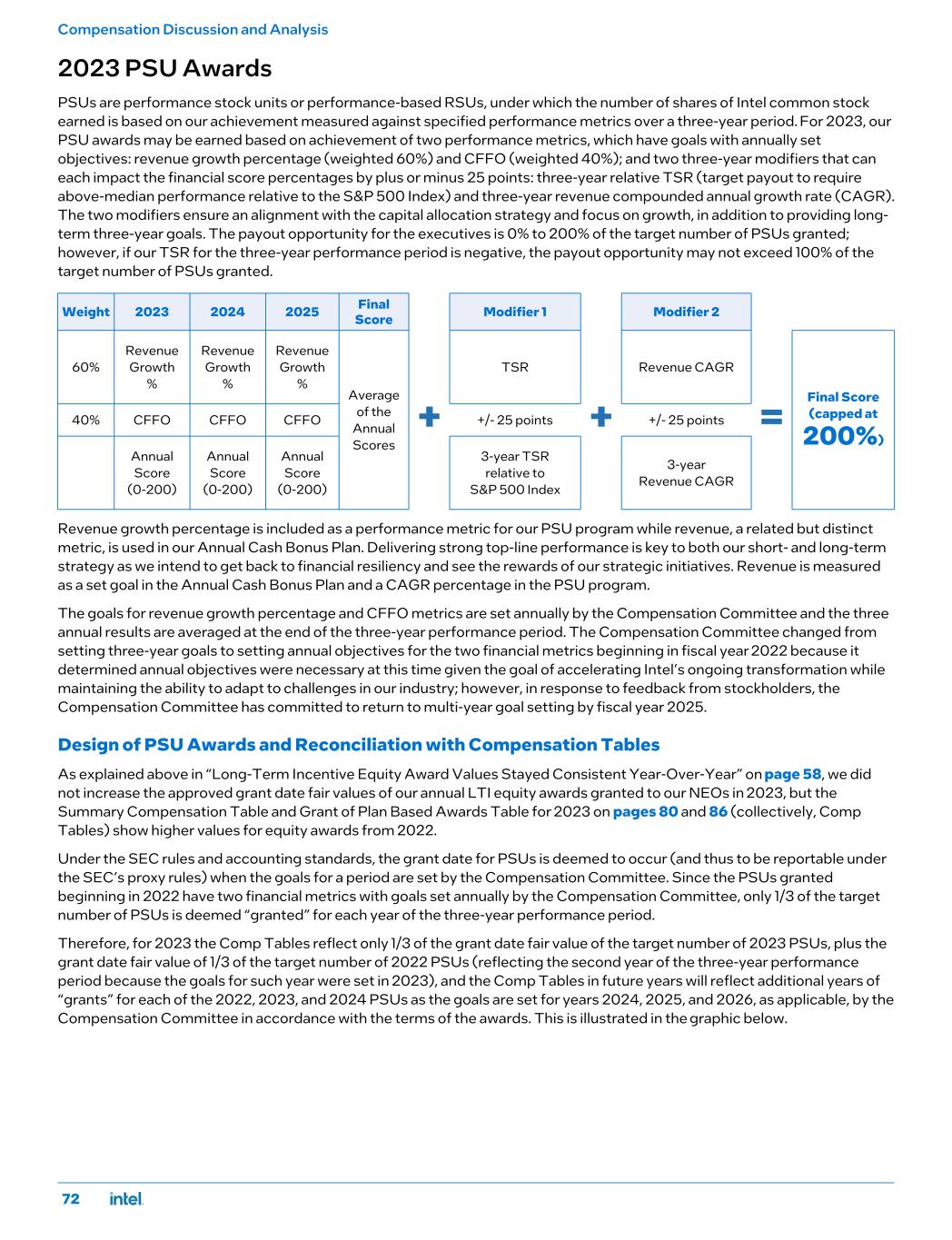 Compensation Discussion and Analysis

2023 PSU Awards

PSUs are performance stock units or performance-based RSUs, under which the number of shares of Intel common stock earned is based on our achievement measured against specified performance metrics over a three-year period. For 2023, our PSU awards may be earned based on achievement of two performance metrics, which have goals with annually set objectives: revenue growth percentage (weighted 60%) and CFFO (weighted 40%); and two three-year modifiers that can each impact the financial score percentages by plus or minus 25 points: three-year relative TSR (target payout to require above-median performance relative to the S&P 500 Index) and three-year revenue compounded annual growth rate (CAGR). The two modifiers ensure an alignment with the capital allocation strategy and focus on growth, in addition to providing long-term three-year goals. The payout opportunity for the executives is 0% to 200% of the target number of PSUs granted; however, if our TSR for the three-year performance period is negative, the payout opportunity may not exceed 100% of the target number of PSUs granted.

| Weight | 2023 | 2024 | 2025 | Final Score |
|---|---|---|---|---|
| 60% | Revenue Growth % | Revenue Growth % | Revenue Growth % | Average of the Annual Scores |
| 40% | CFFO | CFFO | CFFO | |
| | Annual Score (0-200) | Annual Score (0-200) | Annual Score (0-200) | |

+

| Modifier 1 |
|---|
| TSR |
| +/- 25 points |
| 3-year TSR relative to S&P 500 Index |

+

| Modifier 2 |
|---|
| Revenue CAGR |
| +/- 25 points |
| 3-year Revenue CAGR |

=

Final Score (capped at 200%)

Revenue growth percentage is included as a performance metric for our PSU program while revenue, a related but distinct metric, is used in our Annual Cash Bonus Plan. Delivering strong top-line performance is key to both our short- and long-term strategy as we intend to get back to financial resiliency and see the rewards of our strategic initiatives. Revenue is measured as a set goal in the Annual Cash Bonus Plan and a CAGR percentage in the PSU program.

The goals for revenue growth percentage and CFFO metrics are set annually by the Compensation Committee and the three annual results are averaged at the end of the three-year performance period. The Compensation Committee changed from setting three-year goals to setting annual objectives for the two financial metrics beginning in fiscal year 2022 because it determined annual objectives were necessary at this time given the goal of accelerating Intel's ongoing transformation while maintaining the ability to adapt to challenges in our industry; however, in response to feedback from stockholders, the Compensation Committee has committed to return to multi-year goal setting by fiscal year 2025.

Design of PSU Awards and Reconciliation with Compensation Tables

As explained above in "Long-Term Incentive Equity Award Values Stayed Consistent Year-Over-Year" on page 58, we did not increase the approved grant date fair values of our annual LTI equity awards granted to our NEOs in 2023, but the Summary Compensation Table and Grant of Plan Based Awards Table for 2023 on pages 80 and 86 (collectively, Comp Tables) show higher values for equity awards from 2022.

Under the SEC rules and accounting standards, the grant date for PSUs is deemed to occur (and thus to be reportable under the SEC's proxy rules) when the goals for a period are set by the Compensation Committee. Since the PSUs granted beginning in 2022 have two financial metrics with goals set annually by the Compensation Committee, only 1/3 of the target number of PSUs is deemed "granted" for each year of the three-year performance period.

Therefore, for 2023 the Comp Tables reflect only 1/3 of the grant date fair value of the target number of 2023 PSUs, plus the grant date fair value of 1/3 of the target number of 2022 PSUs (reflecting the second year of the three-year performance period because the goals for such year were set in 2023), and the Comp Tables in future years will reflect additional years of "grants" for each of the 2022, 2023, and 2024 PSUs as the goals are set for years 2024, 2025, and 2026, as applicable, by the Compensation Committee in accordance with the terms of the awards. This is illustrated in the graphic below.

72 intel.